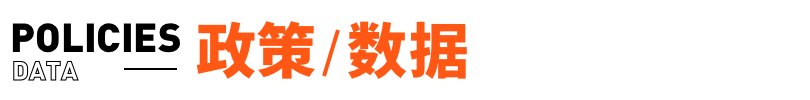 POLICIES
DATA
政策/数据